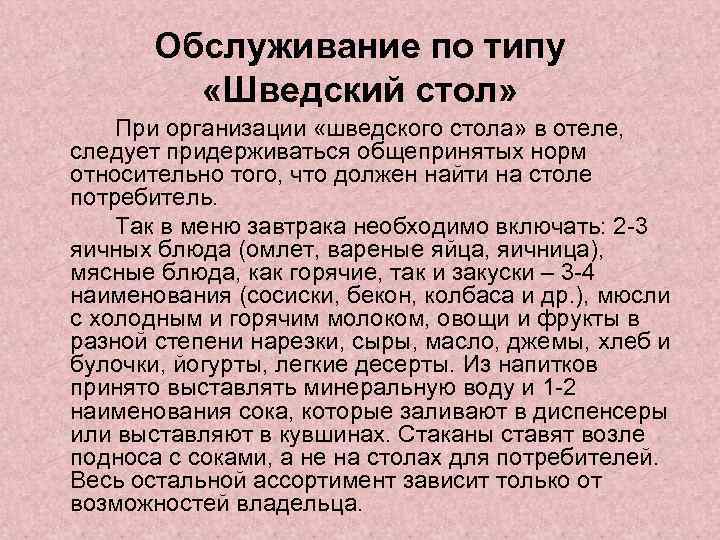 Обслуживание по типу «Шведский стол»

При организации «шведского стола» в отеле, следует придерживаться общепринятых норм относительно того, что должен найти на столе потребитель.

Так в меню завтрака необходимо включать: 2-3 яичных блюда (омлет, вареные яйца, яичница), мясные блюда, как горячие, так и закуски – 3-4 наименования (сосиски, бекон, колбаса и др.), мюсли с холодным и горячим молоком, овощи и фрукты в разной степени нарезки, сыры, масло, джемы, хлеб и булочки, йогурты, легкие десерты. Из напитков принято выставлять минеральную воду и 1-2 наименования сока, которые заливают в диспенсеры или выставляют в кувшинах. Стаканы ставят возле подноса с соками, а не на столах для потребителей. Весь остальной ассортимент зависит только от возможностей владельца.